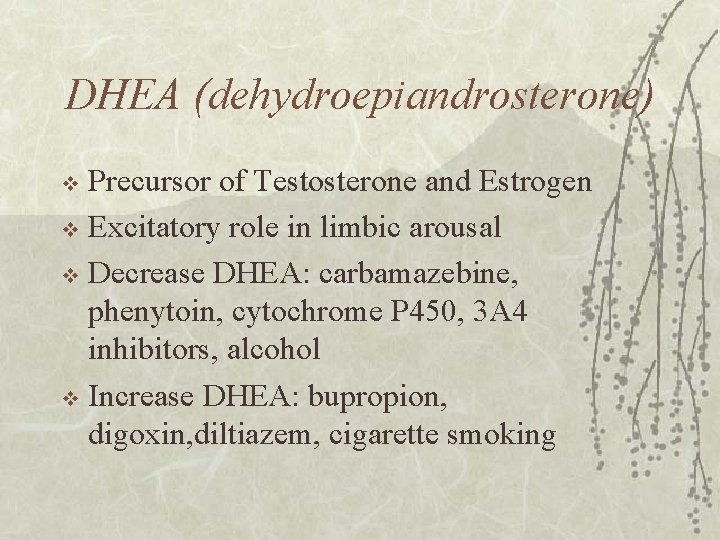 DHEA (dehydroepiandrosterone)

❖ Precursor of Testosterone and Estrogen

❖ Excitatory role in limbic arousal

❖ Decrease DHEA: carbamazebine, phenytoin, cytochrome P450, 3A4 inhibitors, alcohol

❖ Increase DHEA: bupropion, digoxin,diltiazem, cigarette smoking